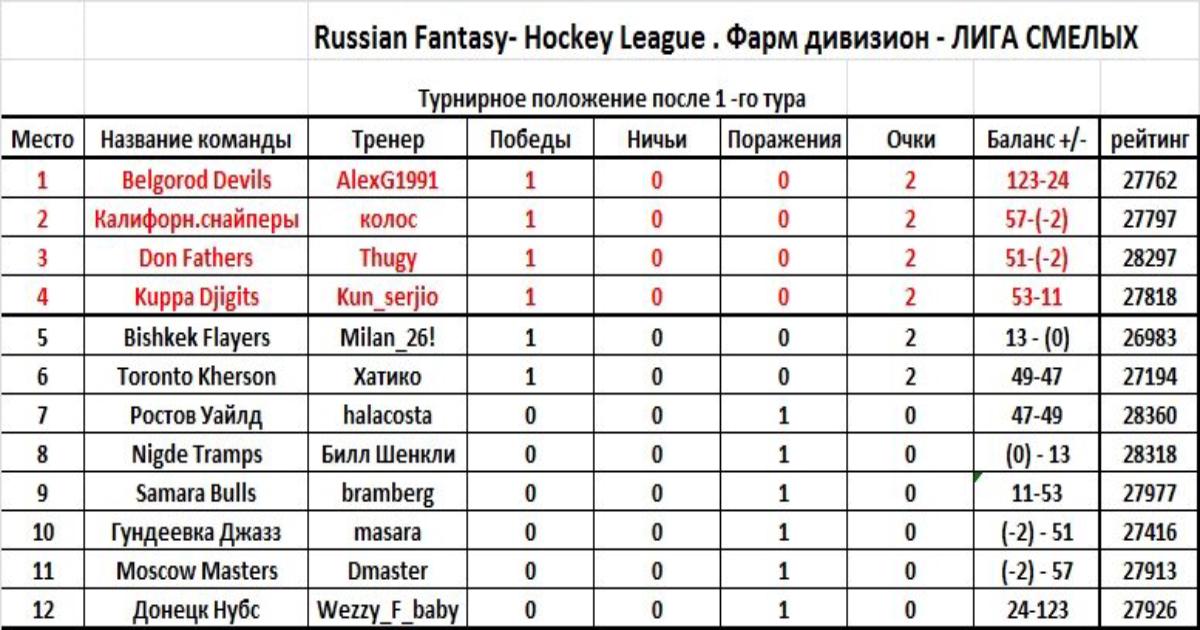 Russian Fantasy- Hockey League . Фарм дивизион - ЛИГА СМЕЛЫХ

Турнирное положение после 1 -го тура

| Место | Название команды | Тренер | Победы | Ничьи | Поражения | Очки | Баланс +/- | рейтинг |
|---|---|---|---|---|---|---|---|---|
| 1 | Belgorod Devils | AlexG1991 | 1 | 0 | 0 | 2 | 123-24 | 27762 |
| 2 | Калифорн.снайперы | колос | 1 | 0 | 0 | 2 | 57-(-2) | 27797 |
| 3 | Don Fathers | Thugy | 1 | 0 | 0 | 2 | 51-(-2) | 28297 |
| 4 | Kuppa Djigits | Kun_serjio | 1 | 0 | 0 | 2 | 53-11 | 27818 |
| 5 | Bishkek Flayers | Milan_26! | 1 | 0 | 0 | 2 | 13 - (0) | 26983 |
| 6 | Toronto Kherson | Хатико | 1 | 0 | 0 | 2 | 49-47 | 27194 |
| 7 | Ростов Уайлд | halacosta | 0 | 0 | 1 | 0 | 47-49 | 28360 |
| 8 | Nigde Tramps | Билл Шенкли | 0 | 0 | 1 | 0 | (0) - 13 | 28318 |
| 9 | Samara Bulls | bramberg | 0 | 0 | 1 | 0 | 11-53 | 27977 |
| 10 | Гундеевка Джазз | masara | 0 | 0 | 1 | 0 | (-2) - 51 | 27416 |
| 11 | Moscow Masters | Dmaster | 0 | 0 | 1 | 0 | (-2) - 57 | 27913 |
| 12 | Донецк Нубс | Wezzy_F_baby | 0 | 0 | 1 | 0 | 24-123 | 27926 |